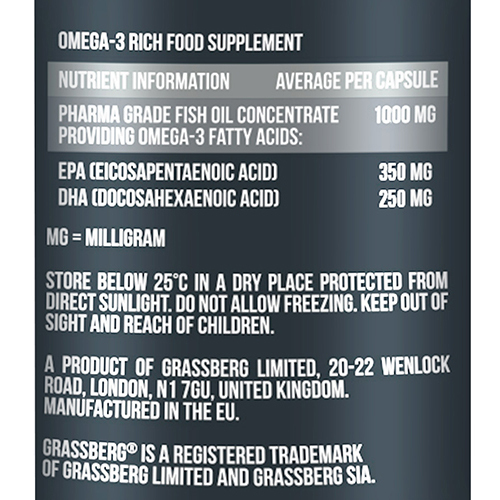 OMEGA-3 RICH FOOD SUPPLEMENT

| NUTRIENT INFORMATION | AVERAGE PER CAPSULE |
|---|---|
| PHARMA GRADE FISH OIL CONCENTRATE PROVIDING OMEGA-3 FATTY ACIDS: | 1000 MG |
| EPA (EICOSAPENTAENOIC ACID) | 350 MG |
| DHA (DOCOSAHEXAENOIC ACID) | 250 MG |

MG = MILLIGRAM

STORE BELOW 25°C IN A DRY PLACE PROTECTED FROM DIRECT SUNLIGHT. DO NOT ALLOW FREEZING. KEEP OUT OF SIGHT AND REACH OF CHILDREN.

A PRODUCT OF GRASSBERG LIMITED, 20-22 WENLOCK ROAD, LONDON, N1 7GU, UNITED KINGDOM. MANUFACTURED IN THE EU.

GRASSBERG® IS A REGISTERED TRADEMARK OF GRASSBERG LIMITED AND GRASSBERG SIA.